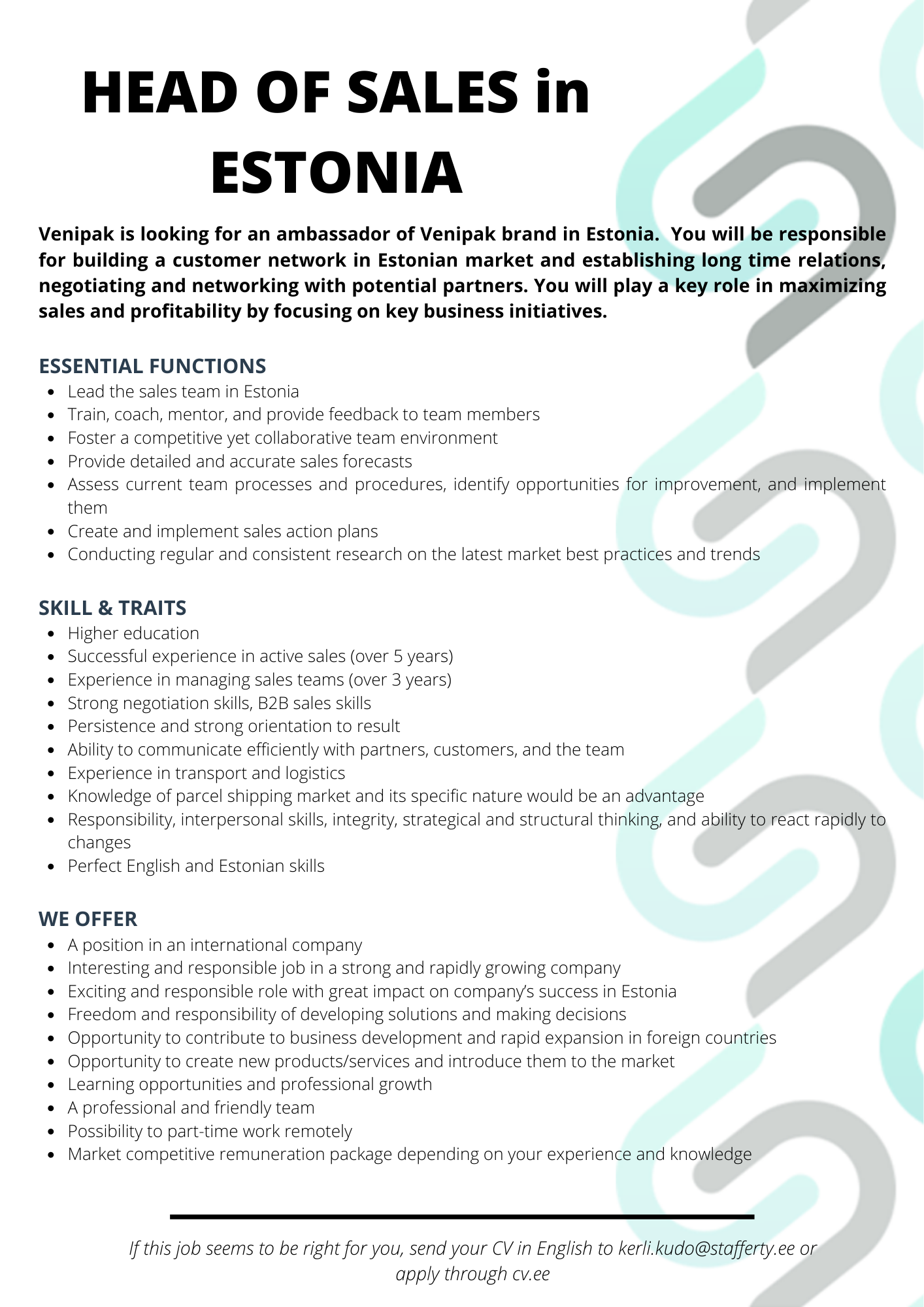 HEAD OF SALES in ESTONIA

Venipak is looking for an ambassador of Venipak brand in Estonia.  You will be responsible for building a customer network in Estonian market and establishing long time relations, negotiating and networking with potential partners. You will play a key role in maximizing sales and profitability by focusing on key business initiatives.

ESSENTIAL FUNCTIONS
- Lead the sales team in Estonia
- Train, coach, mentor, and provide feedback to team members
- Foster a competitive yet collaborative team environment
- Provide detailed and accurate sales forecasts
- Assess current team processes and procedures, identify opportunities for improvement, and implement them
- Create and implement sales action plans
- Conducting regular and consistent research on the latest market best practices and trends

SKILL & TRAITS
- Higher education
- Successful experience in active sales (over 5 years)
- Experience in managing sales teams (over 3 years)
- Strong negotiation skills, B2B sales skills
- Persistence and strong orientation to result
- Ability to communicate efficiently with partners, customers, and the team
- Experience in transport and logistics
- Knowledge of parcel shipping market and its specific nature would be an advantage
- Responsibility, interpersonal skills, integrity, strategical and structural thinking, and ability to react rapidly to changes
- Perfect English and Estonian skills

WE OFFER
- A position in an international company
- Interesting and responsible job in a strong and rapidly growing company
- Exciting and responsible role with great impact on company's success in Estonia
- Freedom and responsibility of developing solutions and making decisions
- Opportunity to contribute to business development and rapid expansion in foreign countries
- Opportunity to create new products/services and introduce them to the market
- Learning opportunities and professional growth
- A professional and friendly team
- Possibility to part-time work remotely
- Market competitive remuneration package depending on your experience and knowledge

If this job seems to be right for you, send your CV in English to kerli.kudo@stafferty.ee or apply through cv.ee